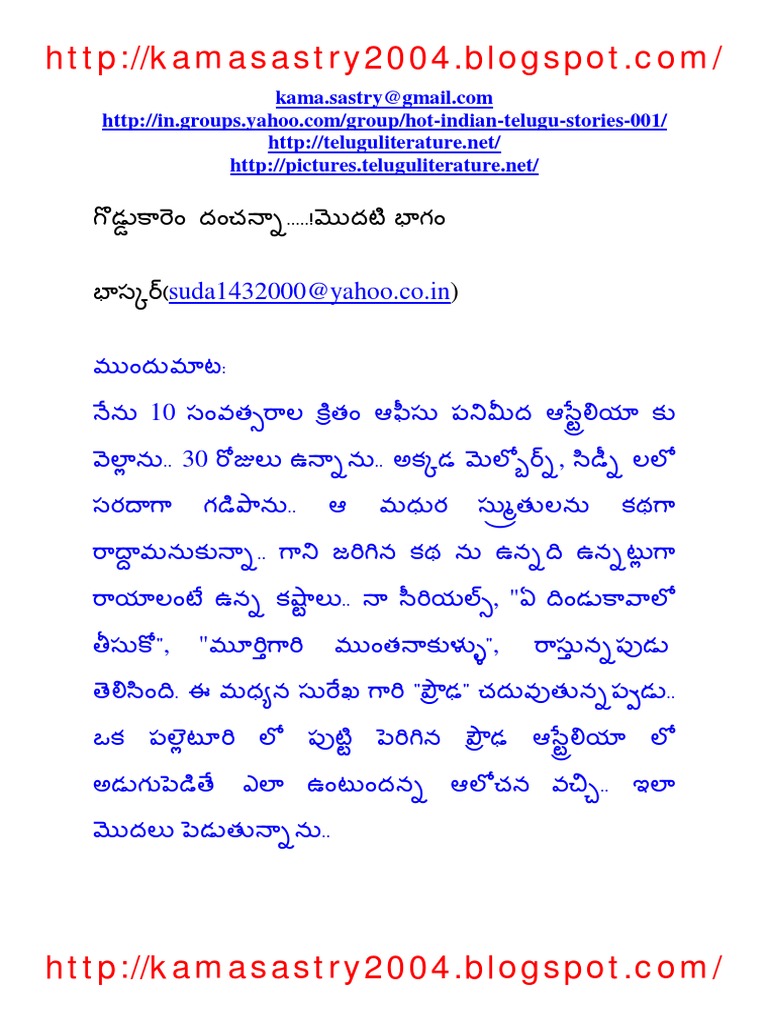 http://kamasastry2004.blogspot.com/

kama.sastry@gmail.com
http://in.groups.yahoo.com/group/hot-indian-telugu-stories-001/
http://teluguliterature.net/
http://pictures.teluguliterature.net/

గొడ్డుకారెం దంచన్నా.....!మొదటి భాగం

భాస్కర్(suda1432000@yahoo.co.in)

ముందుమాట:

నేను 10 సంవత్సరాల క్రితం ఆఫీసు పనిమీద ఆస్ట్రేలియా కు వెళ్లాను.. 30 రోజులు ఉన్నాను.. అక్కడ మెల్బోర్న్, సిడ్నీ లలో సరదాగా గడిపాను.. ఆ మధుర స్మృతులను కథగా రాద్దామనుకున్నా.. గాని జరిగిన కథ ను ఉన్నది ఉన్నట్లుగా రాయాలంటే ఉన్న కష్టాలు.. నా సీరియల్స్, "ఏ దిండుకావాలో తీసుకో", "మూర్తిగారి ముంతనాకుళ్ళు", రాస్తున్నపుడు తెలిసింది. ఈ మధ్యన సురేఖ గారి "ప్రౌఢ" చదువుతున్నప్పుడు.. ఒక పల్లెటూరి లో పుట్టి పెరిగిన ప్రౌఢ ఆస్ట్రేలియా లో అడుగుపెడితే ఎలా ఉంటుందన్న ఆలోచన వచ్చి.. ఇలా మొదలు పెడుతున్నాను..

http://kamasastry2004.blogspot.com/